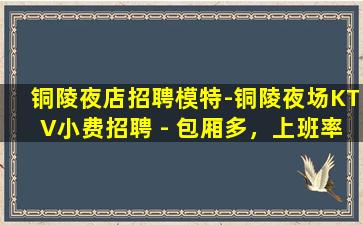 铜陵夜店招聘模特-铜陵夜场KTV小费招聘 - 包厢多，上班率